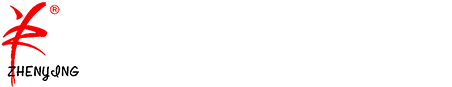 ®
ZHENYING